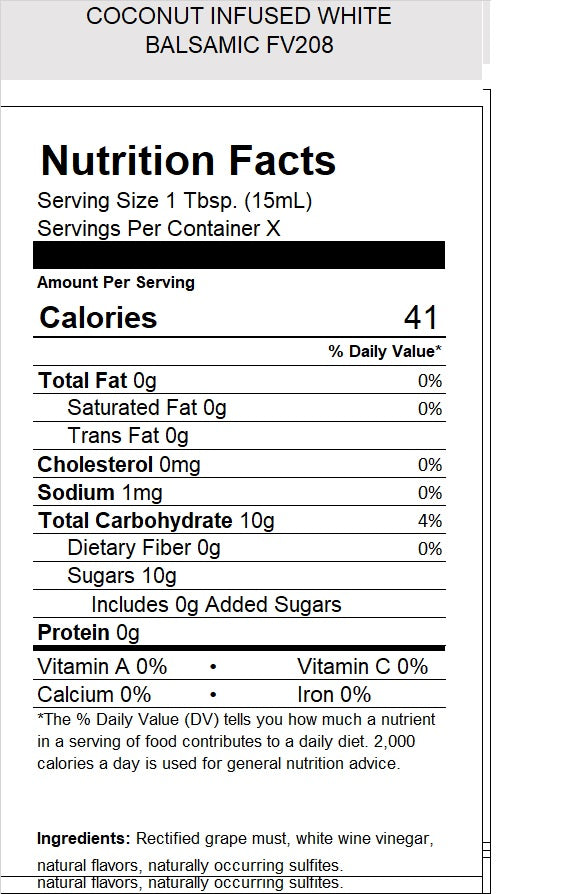 COCONUT INFUSED WHITE
BALSAMIC FV208

Nutrition Facts
Serving Size 1 Tbsp. (15mL)
Servings Per Container X

Amount Per Serving
Calories 41

% Daily Value*

Total Fat 0g 0%
Saturated Fat 0g 0%
Trans Fat 0g
Cholesterol 0mg 0%
Sodium 1mg 0%
Total Carbohydrate 10g 4%
Dietary Fiber 0g 0%
Sugars 10g
Includes 0g Added Sugars
Protein 0g

Vitamin A 0% • Vitamin C 0%
Calcium 0% • Iron 0%

*The % Daily Value (DV) tells you how much a nutrient in a serving of food contributes to a daily diet. 2,000 calories a day is used for general nutrition advice.

Ingredients: Rectified grape must, white wine vinegar, natural flavors, naturally occurring sulfites.
natural flavors, naturally occurring sulfites.